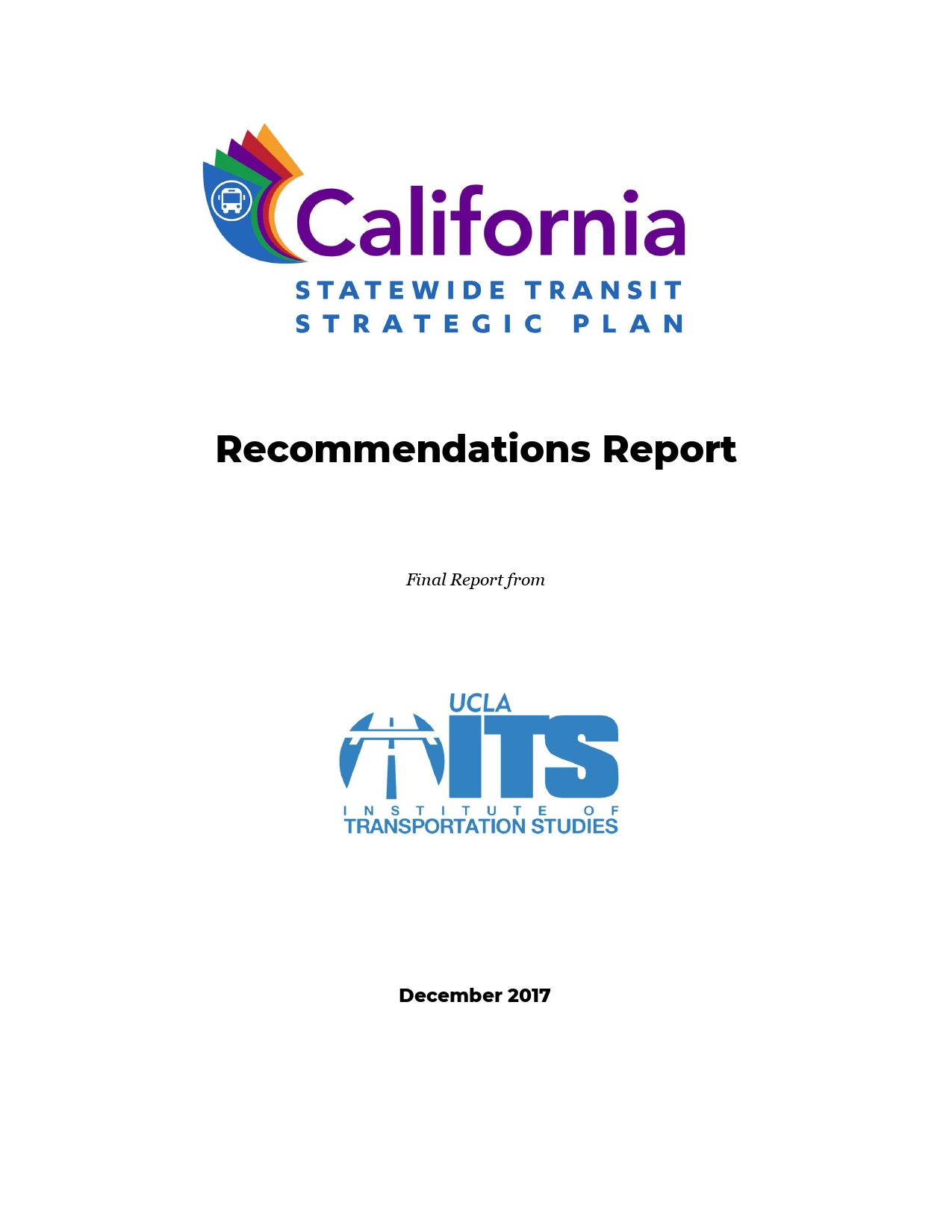 California
STATEWIDE TRANSIT
STRATEGIC PLAN

Recommendations Report

Final Report from

UCLA
ITS
INSTITUTE OF
TRANSPORTATION STUDIES

December 2017